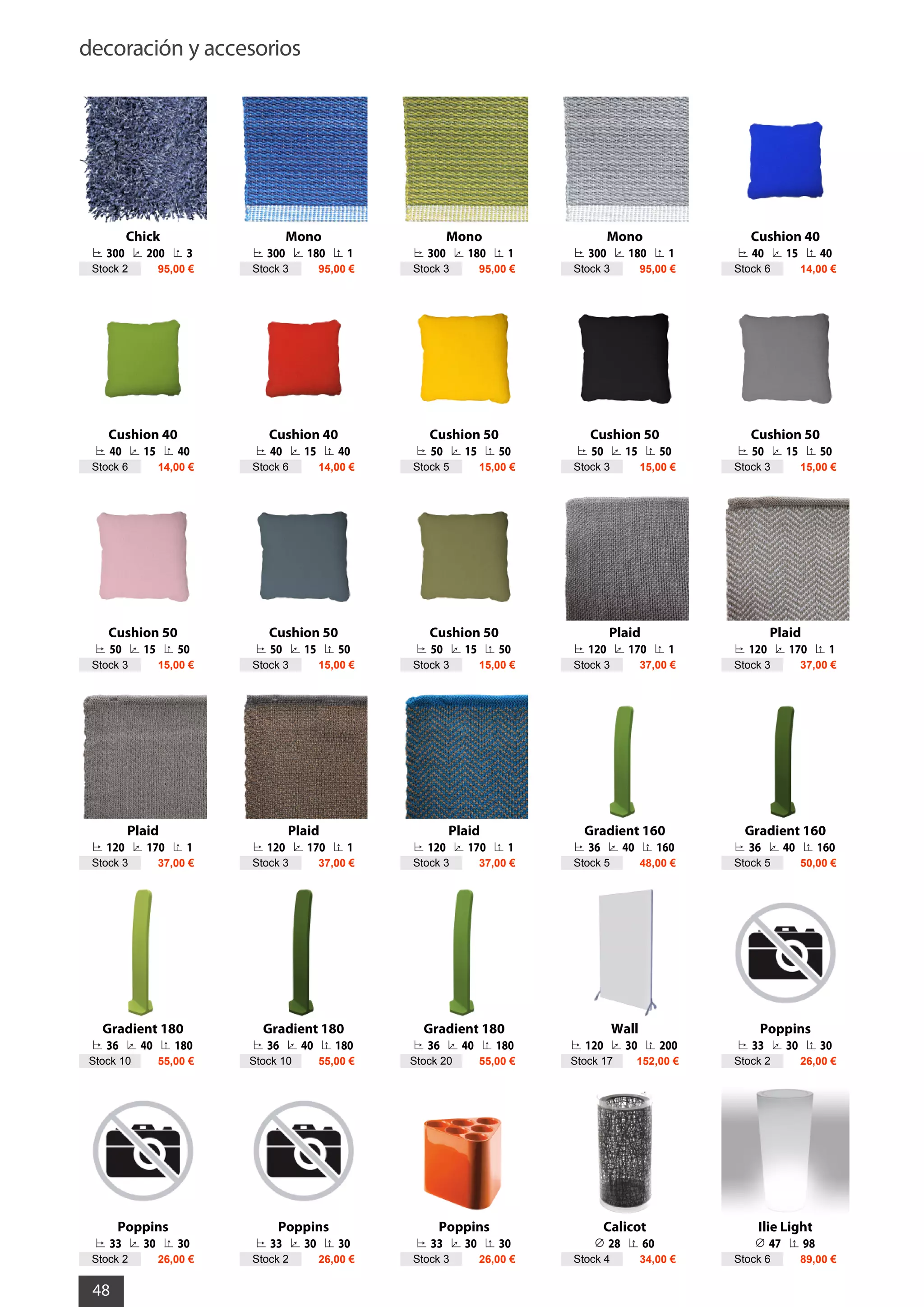 decoración y accesorios

Chick
300 200 3
Stock 2 95,00 €

Mono
300 180 1
Stock 3 95,00 €

Mono
300 180 1
Stock 3 95,00 €

Mono
300 180 1
Stock 3 95,00 €

Cushion 40
40 15 40
Stock 6 14,00 €

Cushion 40
40 15 40
Stock 6 14,00 €

Cushion 40
40 15 40
Stock 6 14,00 €

Cushion 50
50 15 50
Stock 5 15,00 €

Cushion 50
50 15 50
Stock 3 15,00 €

Cushion 50
50 15 50
Stock 3 15,00 €

Cushion 50
50 15 50
Stock 3 15,00 €

Cushion 50
50 15 50
Stock 3 15,00 €

Cushion 50
50 15 50
Stock 3 15,00 €

Plaid
120 170 1
Stock 3 37,00 €

Plaid
120 170 1
Stock 3 37,00 €

Plaid
120 170 1
Stock 3 37,00 €

Plaid
120 170 1
Stock 3 37,00 €

Plaid
120 170 1
Stock 3 37,00 €

Gradient 160
36 40 160
Stock 5 48,00 €

Gradient 160
36 40 160
Stock 5 50,00 €

Gradient 180
36 40 180
Stock 10 55,00 €

Gradient 180
36 40 180
Stock 10 55,00 €

Gradient 180
36 40 180
Stock 20 55,00 €

Wall
120 30 200
Stock 17 152,00 €

Poppins
33 30 30
Stock 2 26,00 €

Poppins
33 30 30
Stock 2 26,00 €

Poppins
33 30 30
Stock 2 26,00 €

Poppins
33 30 30
Stock 3 26,00 €

Calicot
∅ 28 60
Stock 4 34,00 €

Ilie Light
∅ 47 98
Stock 6 89,00 €

48